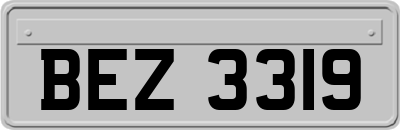 BEZ 3319